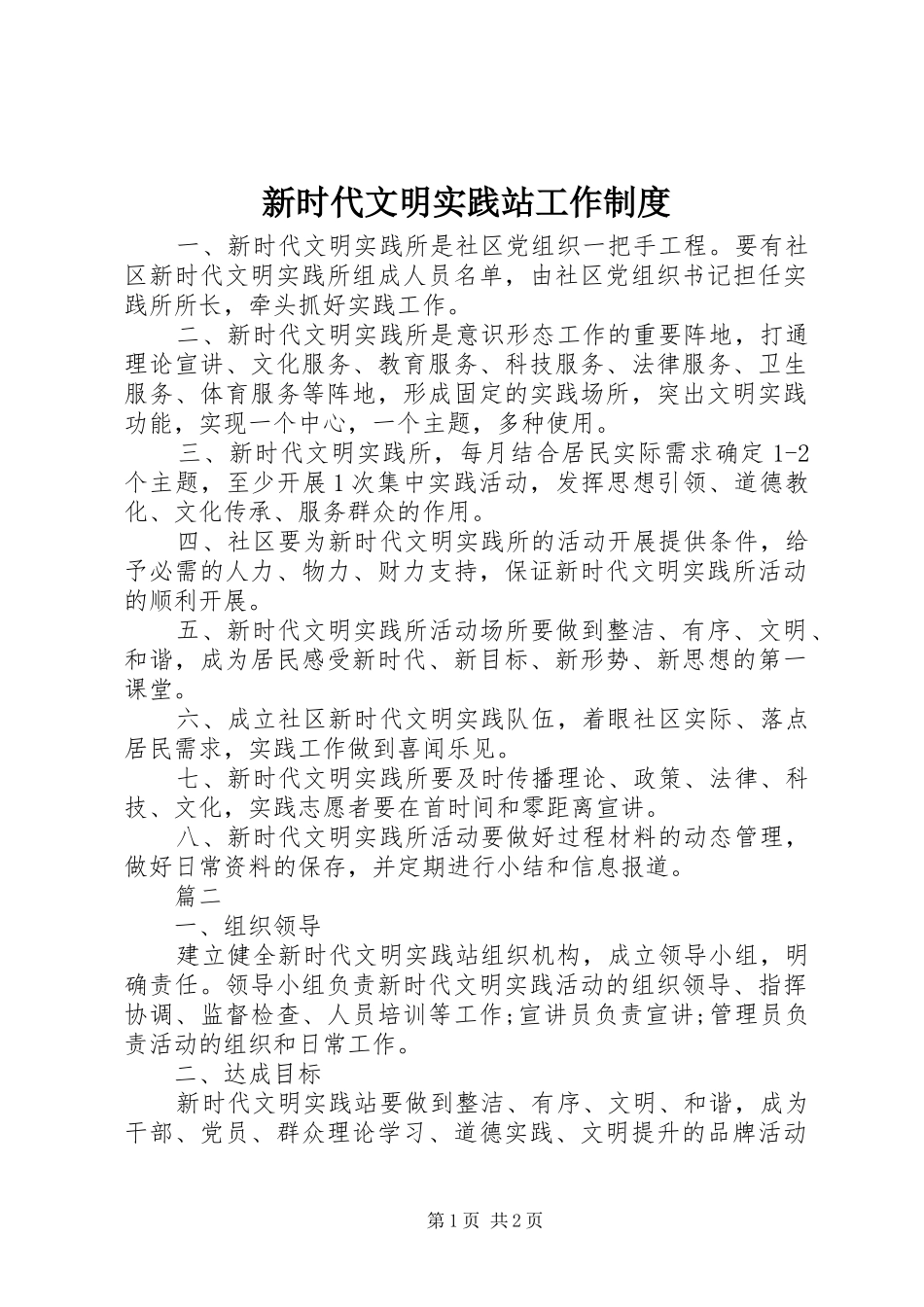 新时代文明实践站工作制度

一、新时代文明实践所是社区党组织一把手工程。要有社区新时代文明实践所组成人员名单，由社区党组织书记担任实践所所长，牵头抓好实践工作。

二、新时代文明实践所是意识形态工作的重要阵地，打通理论宣讲、文化服务、教育服务、科技服务、法律服务、卫生服务、体育服务等阵地，形成固定的实践场所，突出文明实践功能，实现一个中心，一个主题，多种使用。

三、新时代文明实践所，每月结合居民实际需求确定1-2个主题，至少开展1次集中实践活动，发挥思想引领、道德教化、文化传承、服务群众的作用。

四、社区要为新时代文明实践所的活动开展提供条件，给予必需的人力、物力、财力支持，保证新时代文明实践所活动的顺利开展。

五、新时代文明实践所活动场所要做到整洁、有序、文明、和谐，成为居民感受新时代、新目标、新形势、新思想的第一课堂。

六、成立社区新时代文明实践队伍，着眼社区实际、落点居民需求，实践工作做到喜闻乐见。

七、新时代文明实践所要及时传播理论、政策、法律、科技、文化，实践志愿者要在首时间和零距离宣讲。

八、新时代文明实践所活动要做好过程材料的动态管理，做好日常资料的保存，并定期进行小结和信息报道。

篇二

一、组织领导

建立健全新时代文明实践站组织机构，成立领导小组，明确责任。领导小组负责新时代文明实践活动的组织领导、指挥协调、监督检查、人员培训等工作;宣讲员负责宣讲;管理员负责活动的组织和日常工作。

二、达成目标

新时代文明实践站要做到整洁、有序、文明、和谐，成为干部、党员、群众理论学习、道德实践、文明提升的品牌活动

第1页 共2页